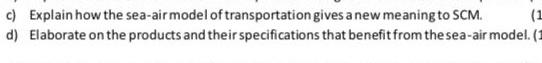 c) Explain how the sea-air model of transportation gives a new meaning to SCM. (1

d) Elaborate on the products and their specifications that benefit from the sea-air model. (1